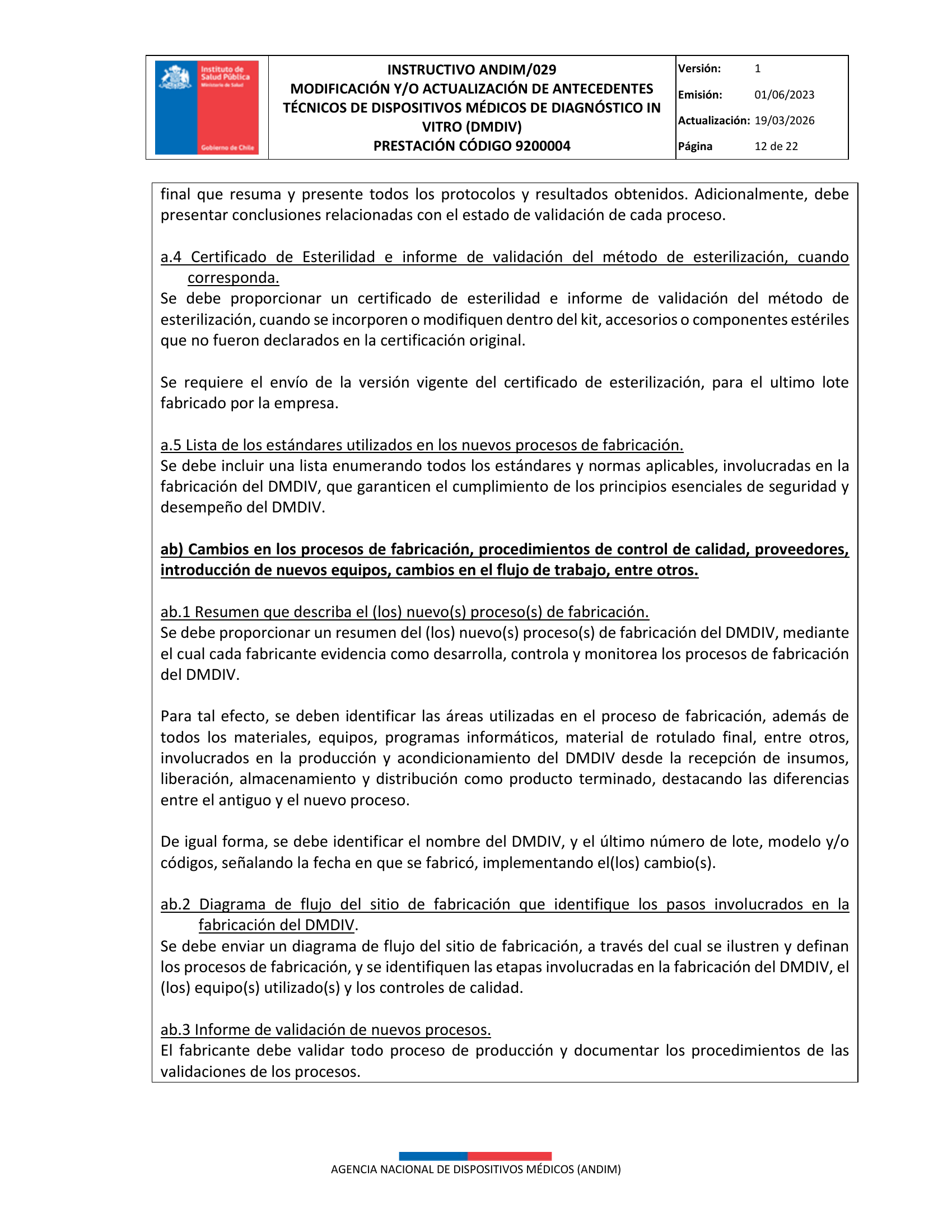 Instituto de Salud Pública
Ministerio de Salud
Gobierno de Chile

INSTRUCTIVO ANDIM/029
MODIFICACIÓN Y/O ACTUALIZACIÓN DE ANTECEDENTES TÉCNICOS DE DISPOSITIVOS MÉDICOS DE DIAGNÓSTICO IN VITRO (DMDIV)
PRESTACIÓN CÓDIGO 9200004

Versión: 1
Emisión: 01/06/2023
Actualización: 19/03/2026
Página 12 de 22

final que resuma y presente todos los protocolos y resultados obtenidos. Adicionalmente, debe presentar conclusiones relacionadas con el estado de validación de cada proceso.

a.4 Certificado de Esterilidad e informe de validación del método de esterilización, cuando corresponda.
Se debe proporcionar un certificado de esterilidad e informe de validación del método de esterilización, cuando se incorporen o modifiquen dentro del kit, accesorios o componentes estériles que no fueron declarados en la certificación original.

Se requiere el envío de la versión vigente del certificado de esterilización, para el ultimo lote fabricado por la empresa.

a.5 Lista de los estándares utilizados en los nuevos procesos de fabricación.
Se debe incluir una lista enumerando todos los estándares y normas aplicables, involucradas en la fabricación del DMDIV, que garanticen el cumplimiento de los principios esenciales de seguridad y desempeño del DMDIV.

ab) Cambios en los procesos de fabricación, procedimientos de control de calidad, proveedores, introducción de nuevos equipos, cambios en el flujo de trabajo, entre otros.

ab.1 Resumen que describa el (los) nuevo(s) proceso(s) de fabricación.
Se debe proporcionar un resumen del (los) nuevo(s) proceso(s) de fabricación del DMDIV, mediante el cual cada fabricante evidencia como desarrolla, controla y monitorea los procesos de fabricación del DMDIV.

Para tal efecto, se deben identificar las áreas utilizadas en el proceso de fabricación, además de todos los materiales, equipos, programas informáticos, material de rotulado final, entre otros, involucrados en la producción y acondicionamiento del DMDIV desde la recepción de insumos, liberación, almacenamiento y distribución como producto terminado, destacando las diferencias entre el antiguo y el nuevo proceso.

De igual forma, se debe identificar el nombre del DMDIV, y el último número de lote, modelo y/o códigos, señalando la fecha en que se fabricó, implementando el(los) cambio(s).

ab.2 Diagrama de flujo del sitio de fabricación que identifique los pasos involucrados en la fabricación del DMDIV.
Se debe enviar un diagrama de flujo del sitio de fabricación, a través del cual se ilustren y definan los procesos de fabricación, y se identifiquen las etapas involucradas en la fabricación del DMDIV, el (los) equipo(s) utilizado(s) y los controles de calidad.

ab.3 Informe de validación de nuevos procesos.
El fabricante debe validar todo proceso de producción y documentar los procedimientos de las validaciones de los procesos.

AGENCIA NACIONAL DE DISPOSITIVOS MÉDICOS (ANDIM)